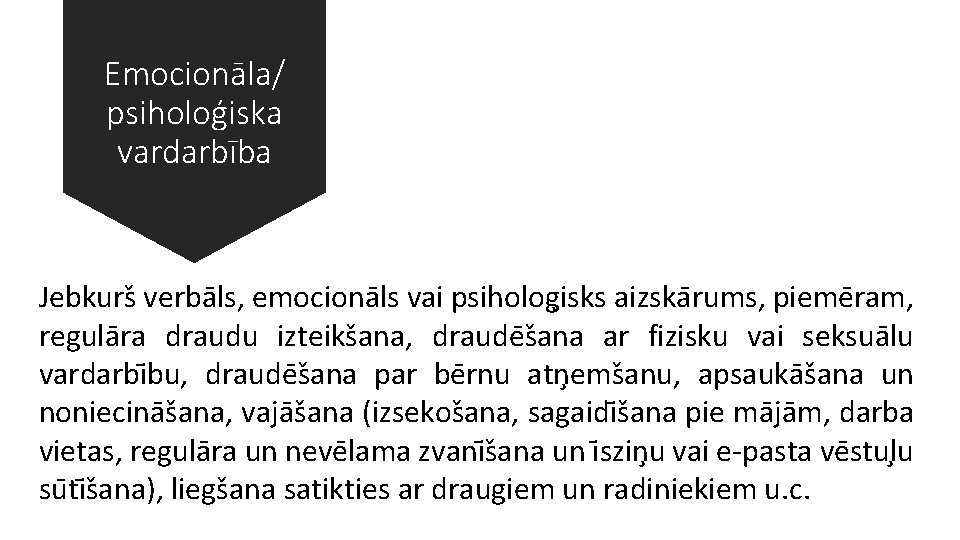 Emocionāla/ psiholoģiska vardarbība

Jebkurš verbāls, emocionāls vai psihologisks aizskārums, piemēram, regulāra draudu izteikšana, draudēšana ar fizisku vai seksuālu vardarbību, draudēšana par bērnu atņemšanu, apsaukāšana un noniecināšana, vajāšana (izsekošana, sagaidīšana pie mājām, darba vietas, regulāra un nevēlama zvanīšana un īsziņu vai e-pasta vēstuļu sūtīšana), liegšana satikties ar draugiem un radiniekiem u.c.